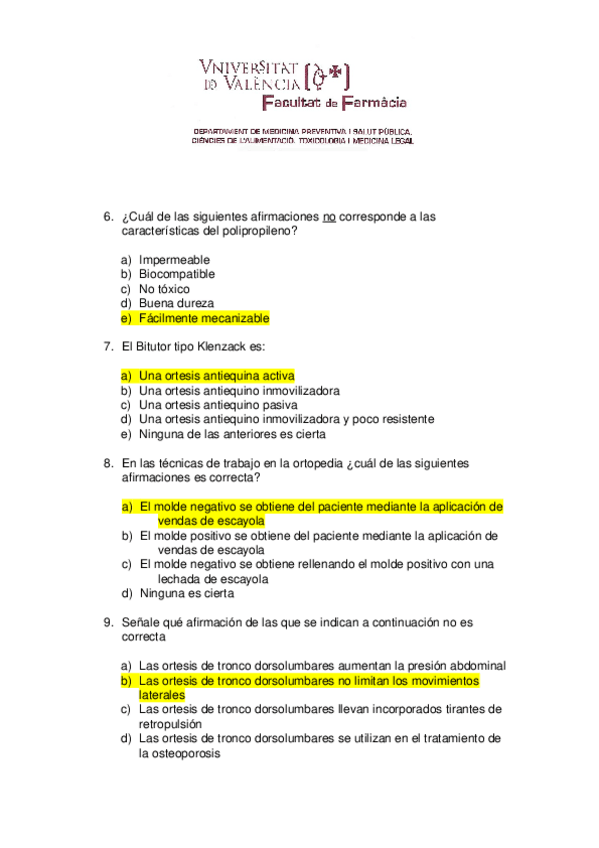 VNIVERSITAT ID VALÈNCIA

Facultat de Farmàcia

DEPARTAMENT DE MEDICINA PREVENTIVA I SALUT PÚBLICA, CIÈNCIES DE L'ALIMENTACIÓ, TOXICOLOGIA I MEDICINA LEGAL

6. ¿Cuál de las siguientes afirmaciones no corresponde a las características del polipropileno?

a) Impermeable
b) Biocompatible
c) No tóxico
d) Buena dureza
e) Fácilmente mecanizable

7. El Bitutor tipo Klenzack es:

a) Una ortesis antiequina activa
b) Una ortesis antiequino inmovilizadora
c) Una ortesis antiequino pasiva
d) Una ortesis antiequino inmovilizadora y poco resistente
e) Ninguna de las anteriores es cierta

8. En las técnicas de trabajo en la ortopedia ¿cuál de las siguientes afirmaciones es correcta?

a) El molde negativo se obtiene del paciente mediante la aplicación de vendas de escayola
b) El molde positivo se obtiene del paciente mediante la aplicación de vendas de escayola
c) El molde negativo se obtiene rellenando el molde positivo con una lechada de escayola
d) Ninguna es cierta

9. Señale qué afirmación de las que se indican a continuación no es correcta

a) Las ortesis de tronco dorsolumbares aumentan la presión abdominal
b) Las ortesis de tronco dorsolumbares no limitan los movimientos laterales
c) Las ortesis de tronco dorsolumbares llevan incorporados tirantes de retropulsión
d) Las ortesis de tronco dorsolumbares se utilizan en el tratamiento de la osteoporosis